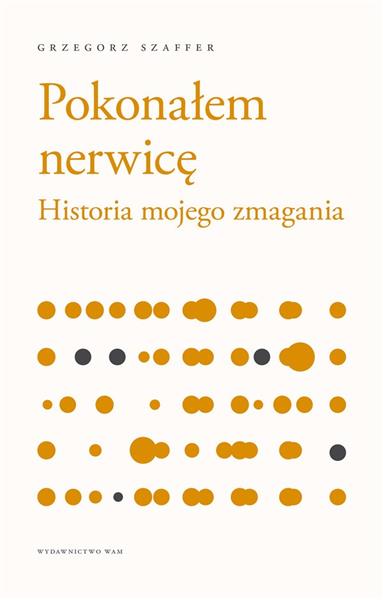 GRZEGORZ SZAFFER

Pokonałem nerwicę

Historia mojego zmagania

WYDAWNICTWO WAM